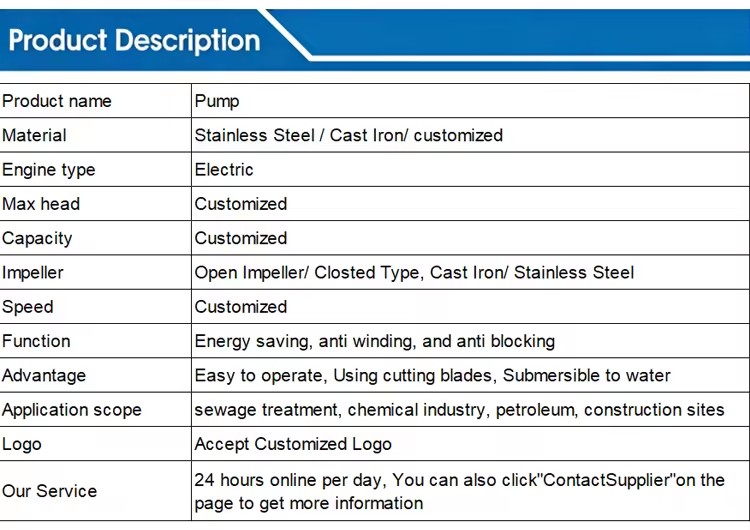 Product Description

| Product name | Pump |
|---|---|
| Material | Stainless Steel / Cast Iron/ customized |
| Engine type | Electric |
| Max head | Customized |
| Capacity | Customized |
| Impeller | Open Impeller/ Closted Type, Cast Iron/ Stainless Steel |
| Speed | Customized |
| Function | Energy saving, anti winding, and anti blocking |
| Advantage | Easy to operate, Using cutting blades, Submersible to water |
| Application scope | sewage treatment, chemical industry, petroleum, construction sites |
| Logo | Accept Customized Logo |
| Our Service | 24 hours online per day, You can also click"ContactSupplier"on the page to get more information |